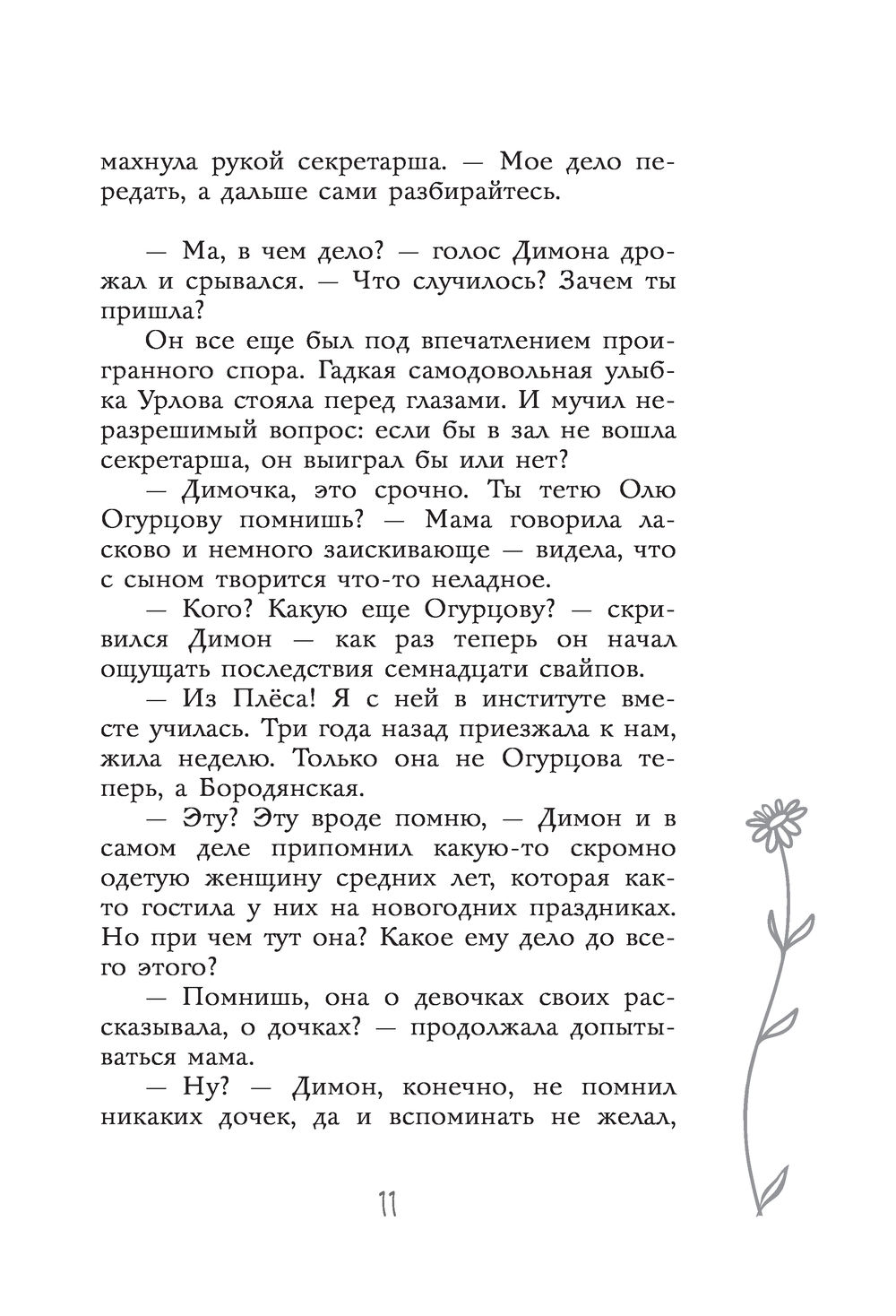 махнула рукой секретарша. — Мое дело передать, а дальше сами разбирайтесь.

— Ма, в чем дело? — голос Димона дрожал и срывался. — Что случилось? Зачем ты пришла?

Он все еще был под впечатлением проигранного спора. Гадкая самодовольная улыбка Урлова стояла перед глазами. И мучил неразрешимый вопрос: если бы в зал не вошла секретарша, он выиграл бы или нет?

— Димочка, это срочно. Ты тетю Олю Огурцову помнишь? — Мама говорила ласково и немного заискивающе — видела, что с сыном творится что-то неладное.

— Кого? Какую еще Огурцову? — скривился Димон — как раз теперь он начал ощущать последствия семнадцати свайпов.

— Из Плёса! Я с ней в институте вместе училась. Три года назад приезжала к нам, жила неделю. Только она не Огурцова теперь, а Бородянская.

— Эту? Эту вроде помню, — Димон и в самом деле припомнил какую-то скромно одетую женщину средних лет, которая както гостила у них на новогодних праздниках. Но при чем тут она? Какое ему дело до всего этого?

— Помнишь, она о девочках своих рассказывала, о дочках? — продолжала допытываться мама.

— Ну? — Димон, конечно, не помнил никаких дочек, да и вспоминать не желал,

11